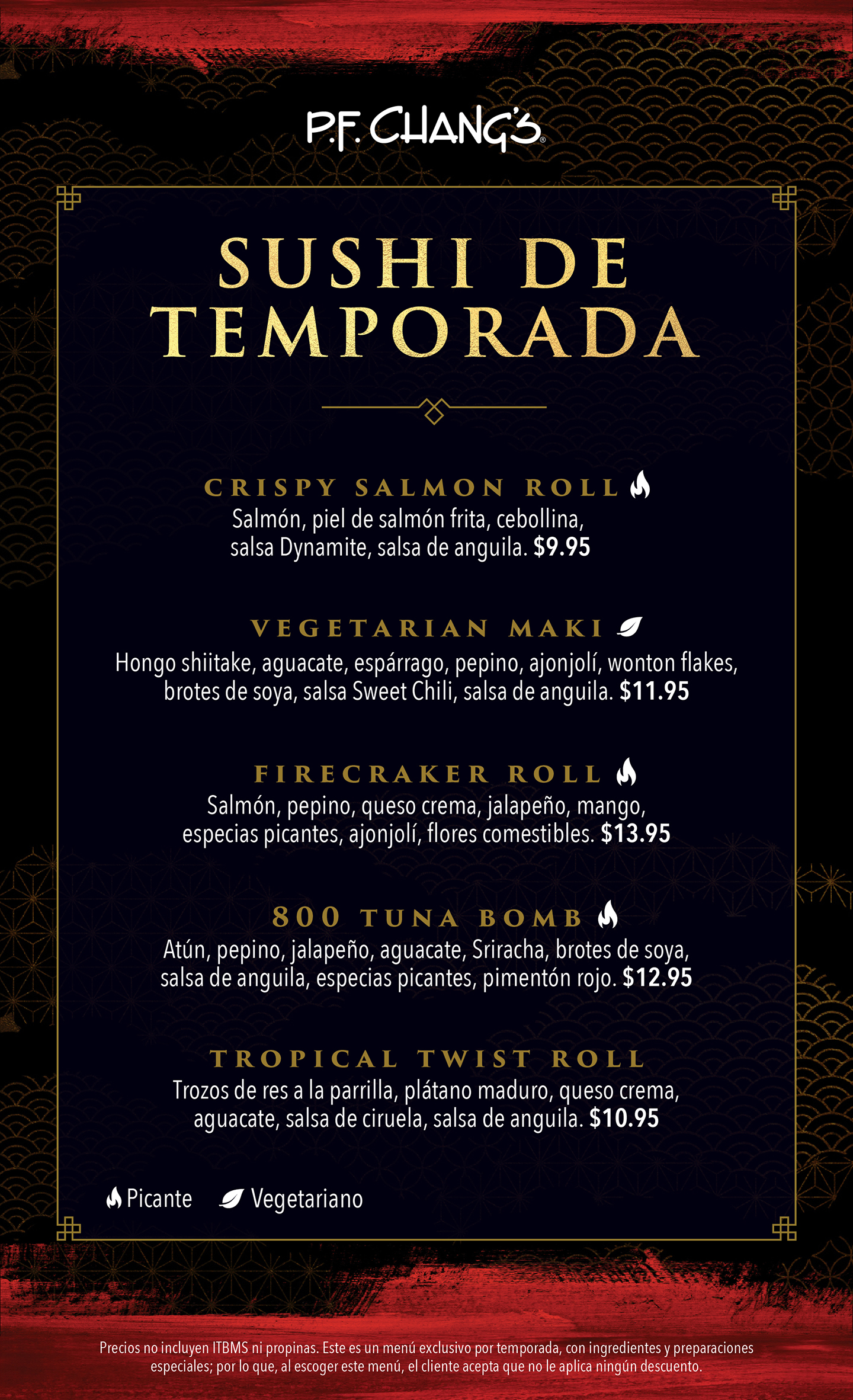 P.F. CHANG'S®

SUSHI DE TEMPORADA

CRISPY SALMON ROLL
Salmón, piel de salmón frita, cebollina, salsa Dynamite, salsa de anguila. $9.95

VEGETARIAN MAKI
Hongo shiitake, aguacate, espárrago, pepino, ajonjolí, wonton flakes, brotes de soya, salsa Sweet Chili, salsa de anguila. $11.95

FIRECRAKER ROLL
Salmón, pepino, queso crema, jalapeño, mango, especias picantes, ajonjolí, flores comestibles. $13.95

800 TUNA BOMB
Atún, pepino, jalapeño, aguacate, Sriracha, brotes de soya, salsa de anguila, especias picantes, pimentón rojo. $12.95

TROPICAL TWIST ROLL
Trozos de res a la parrilla, plátano maduro, queso crema, aguacate, salsa de ciruela, salsa de anguila. $10.95

Picante Vegetariano

Precios no incluyen ITBMS ni propinas. Este es un menú exclusivo por temporada, con ingredientes y preparaciones especiales; por lo que, al escoger este menú, el cliente acepta que no le aplica ningún descuento.